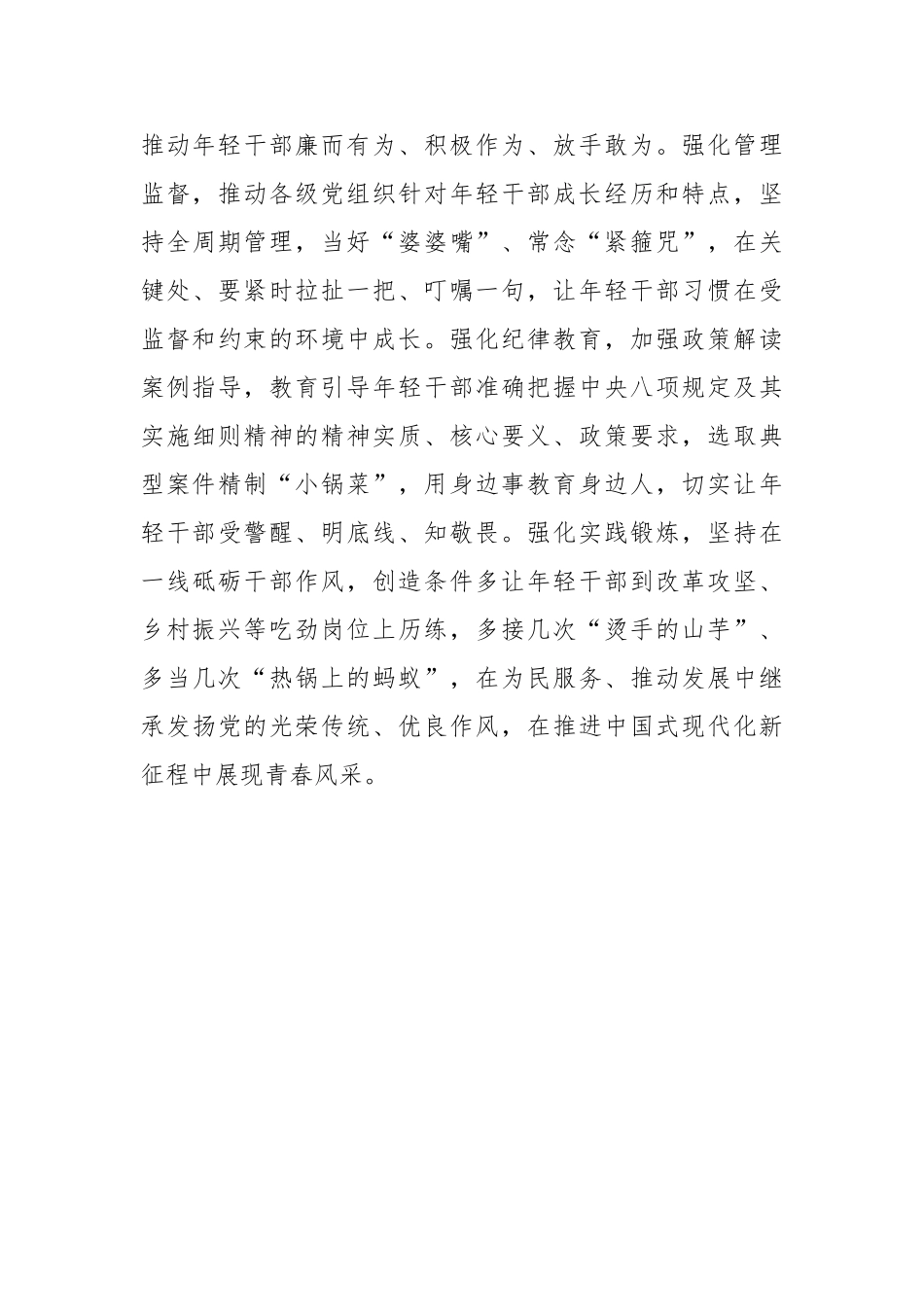 推动年轻干部廉而有为、积极作为、放手敢为。强化管理监督，推动各级党组织针对年轻干部成长经历和特点，坚持全周期管理，当好“婆婆嘴”、常念“紧箍咒”，在关键处、要紧时拉扯一把、叮嘱一句，让年轻干部习惯在受监督和约束的环境中成长。强化纪律教育，加强政策解读案例指导，教育引导年轻干部准确把握中央八项规定及其实施细则精神的精神实质、核心要义、政策要求，选取典型案件精制“小锅菜”，用身边事教育身边人，切实让年轻干部受警醒、明底线、知敬畏。强化实践锻炼，坚持在一线砥砺干部作风，创造条件多让年轻干部到改革攻坚、乡村振兴等吃劲岗位上历练，多接几次“烫手的山芋”、多当几次“热锅上的蚂蚁”，在为民服务、推动发展中继承发扬党的光荣传统、优良作风，在推进中国式现代化新征程中展现青春风采。